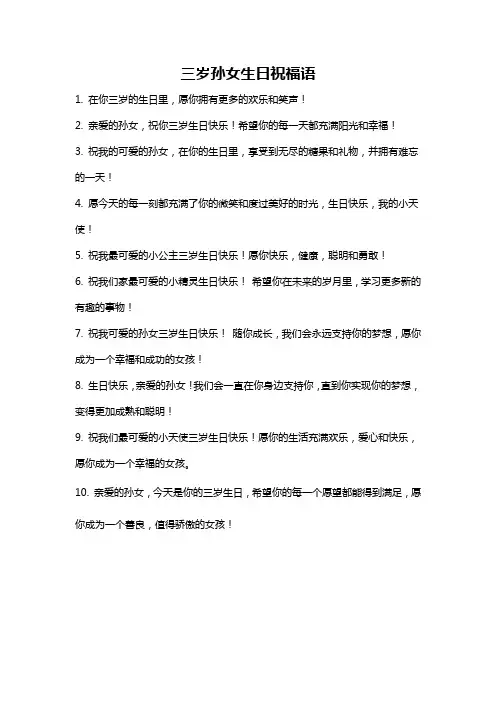 三岁孙女生日祝福语

1. 在你三岁的生日里，愿你拥有更多的欢乐和笑声！

2. 亲爱的孙女，祝你三岁生日快乐！希望你的每一天都充满阳光和幸福！

3. 祝我的可爱的孙女，在你的生日里，享受到无尽的糖果和礼物，并拥有难忘的一天！

4. 愿今天的每一刻都充满了你的微笑和度过美好的时光，生日快乐，我的小天使！

5. 祝我最可爱的小公主三岁生日快乐！愿你快乐，健康，聪明和勇敢！

6. 祝我们家最可爱的小精灵生日快乐！ 希望你在未来的岁月里，学习更多新的有趣的事物！

7. 祝我可爱的孙女三岁生日快乐！ 随你成长，我们会永远支持你的梦想，愿你成为一个幸福和成功的女孩！

8. 生日快乐，亲爱的孙女！我们会一直在你身边支持你，直到你实现你的梦想，变得更加成熟和聪明！

9. 祝我们最可爱的小天使三岁生日快乐！愿你的生活充满欢乐，爱心和快乐，愿你成为一个幸福的女孩。

10. 亲爱的孙女，今天是你的三岁生日，希望你的每一个愿望都能得到满足，愿你成为一个善良，值得骄傲的女孩！